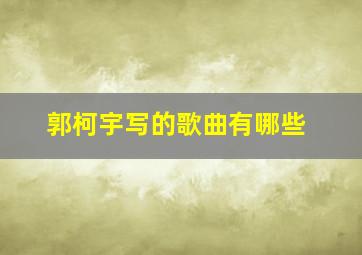 郭柯宇写的歌曲有哪些